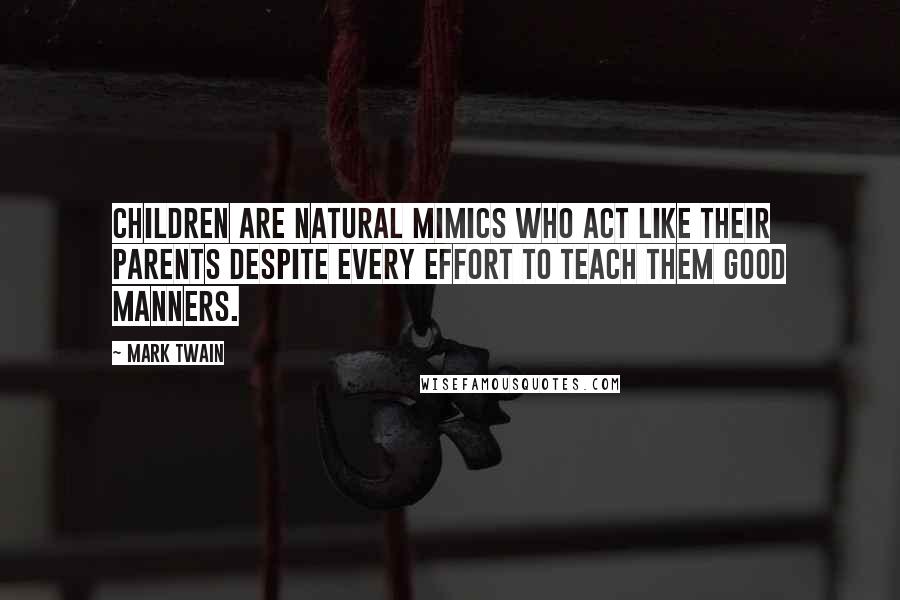 CHILDREN ARE NATURAL MIMICS WHO ACT LIKE THEIR PARENTS DESPITE EVERY EFFORT TO TEACH THEM GOOD MANNERS.

~ MARK TWAIN

WISEFAMOUSQUOTES.COM